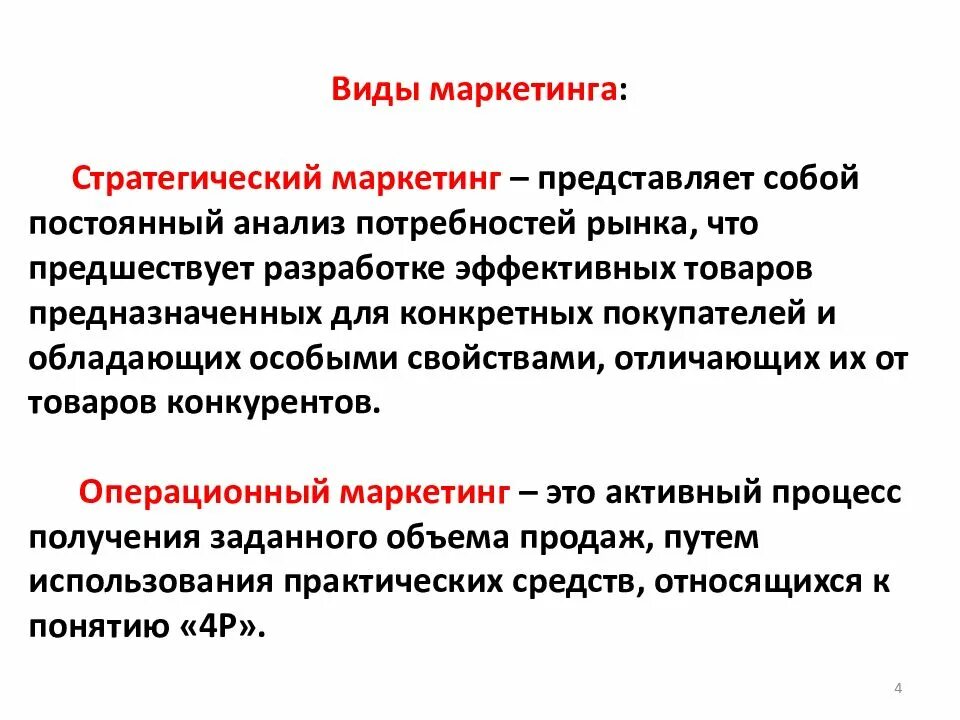 Виды маркетинга:

Стратегический маркетинг – представляет собой постоянный анализ потребностей рынка, что предшествует разработке эффективных товаров предназначенных для конкретных покупателей и обладающих особыми свойствами, отличающих их от товаров конкурентов.

Операционный маркетинг – это активный процесс получения заданного объема продаж, путем использования практических средств, относящихся к понятию «4Р».

4